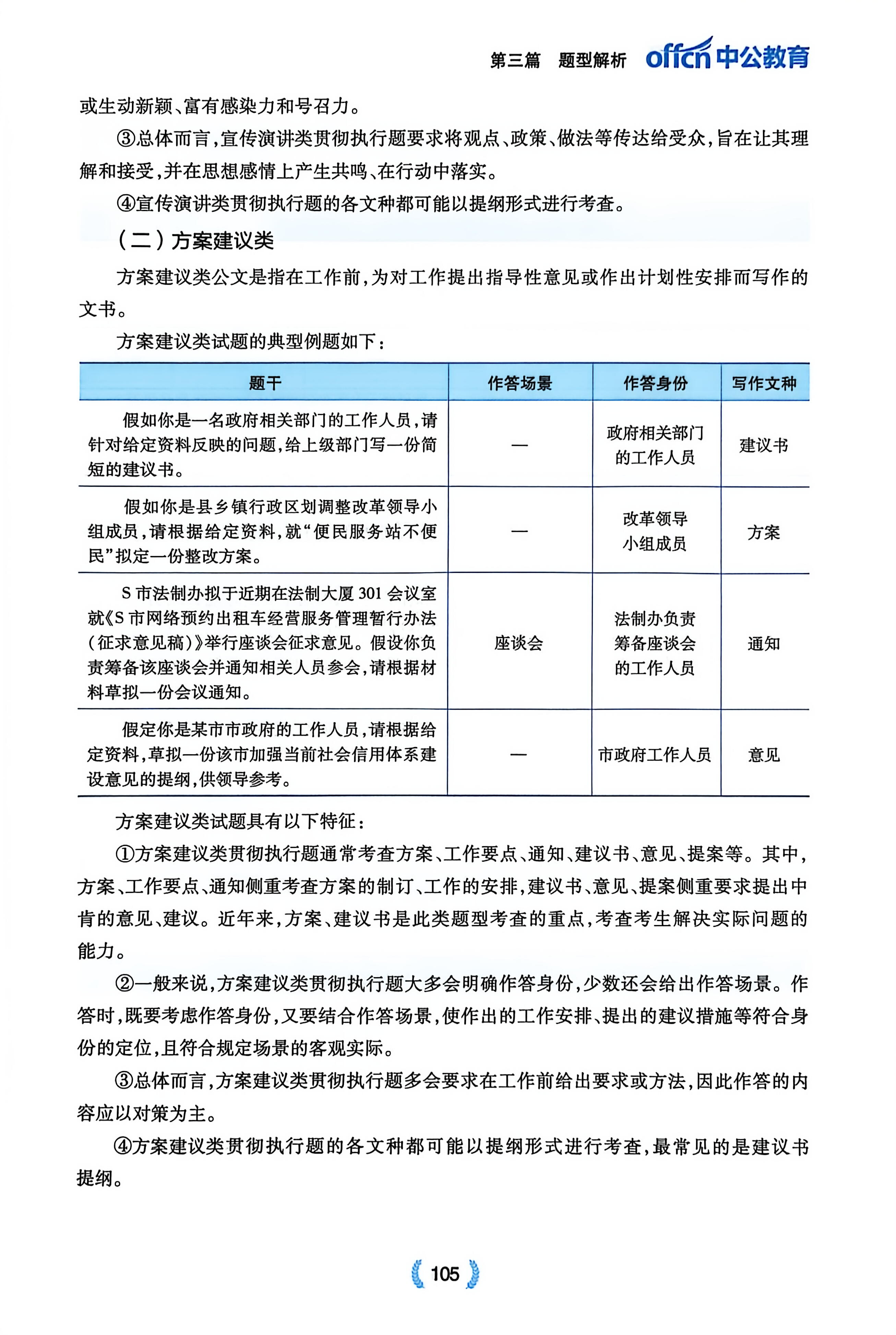 第三篇　题型解析　offcn 中公教育

或生动新颖、富有感染力和号召力。

③总体而言，宣传演讲类贯彻执行题要求将观点、政策、做法等传达给受众，旨在让其理解和接受，并在思想感情上产生共鸣、在行动中落实。

④宣传演讲类贯彻执行题的各文种都可能以提纲形式进行考查。

（二）方案建议类

方案建议类公文是指在工作前，为对工作提出指导性意见或作出计划性安排而写作的文书。

方案建议类试题的典型例题如下：

| 题干 | 作答场景 | 作答身份 | 写作文种 |
|---|---|---|---|
| 假如你是一名政府相关部门的工作人员，请针对给定资料反映的问题，给上级部门写一份简短的建议书。 | — | 政府相关部门的工作人员 | 建议书 |
| 假如你是县乡镇行政区划调整改革领导小组成员，请根据给定资料，就“便民服务站不便民”拟定一份整改方案。 | — | 改革领导小组成员 | 方案 |
| S市法制办拟于近期在法制大厦301会议室就《S市网络预约出租车经营服务管理暂行办法（征求意见稿）》举行座谈会征求意见。假设你负责筹备该座谈会并通知相关人员参会，请根据材料草拟一份会议通知。 | 座谈会 | 法制办负责筹备座谈会的工作人员 | 通知 |
| 假定你是某市市政府的工作人员，请根据给定资料，草拟一份该市加强当前社会信用体系建设意见的提纲，供领导参考。 | — | 市政府工作人员 | 意见 |

方案建议类试题具有以下特征：

①方案建议类贯彻执行题通常考查方案、工作要点、通知、建议书、意见、提案等。其中，方案、工作要点、通知侧重考查方案的制订、工作的安排，建议书、意见、提案侧重要求提出中肯的意见、建议。近年来，方案、建议书是此类题型考查的重点，考查考生解决实际问题的能力。

②一般来说，方案建议类贯彻执行题大多会明确作答身份，少数还会给出作答场景。作答时，既要考虑作答身份，又要结合作答场景，使作出的工作安排、提出的建议措施等符合身份的定位，且符合规定场景的客观实际。

③总体而言，方案建议类贯彻执行题多会要求在工作前给出要求或方法，因此作答的内容应以对策为主。

④方案建议类贯彻执行题的各文种都可能以提纲形式进行考查，最常见的是建议书提纲。

105